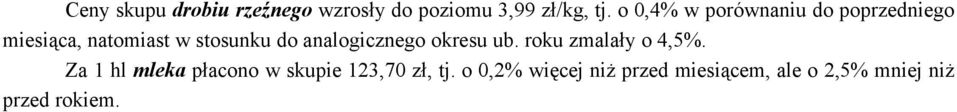 Ceny skupu drobiu rzeźnego wzrosły do poziomu 3,99 zł/kg, tj. o 0,4% w porównaniu do poprzedniego miesiąca, natomiast w stosunku do analogicznego okresu ub. roku zmalały o 4,5%.

Za 1 hl mleka płacono w skupie 123,70 zł, tj. o 0,2% więcej niż przed miesiącem, ale o 2,5% mniej niż przed rokiem.